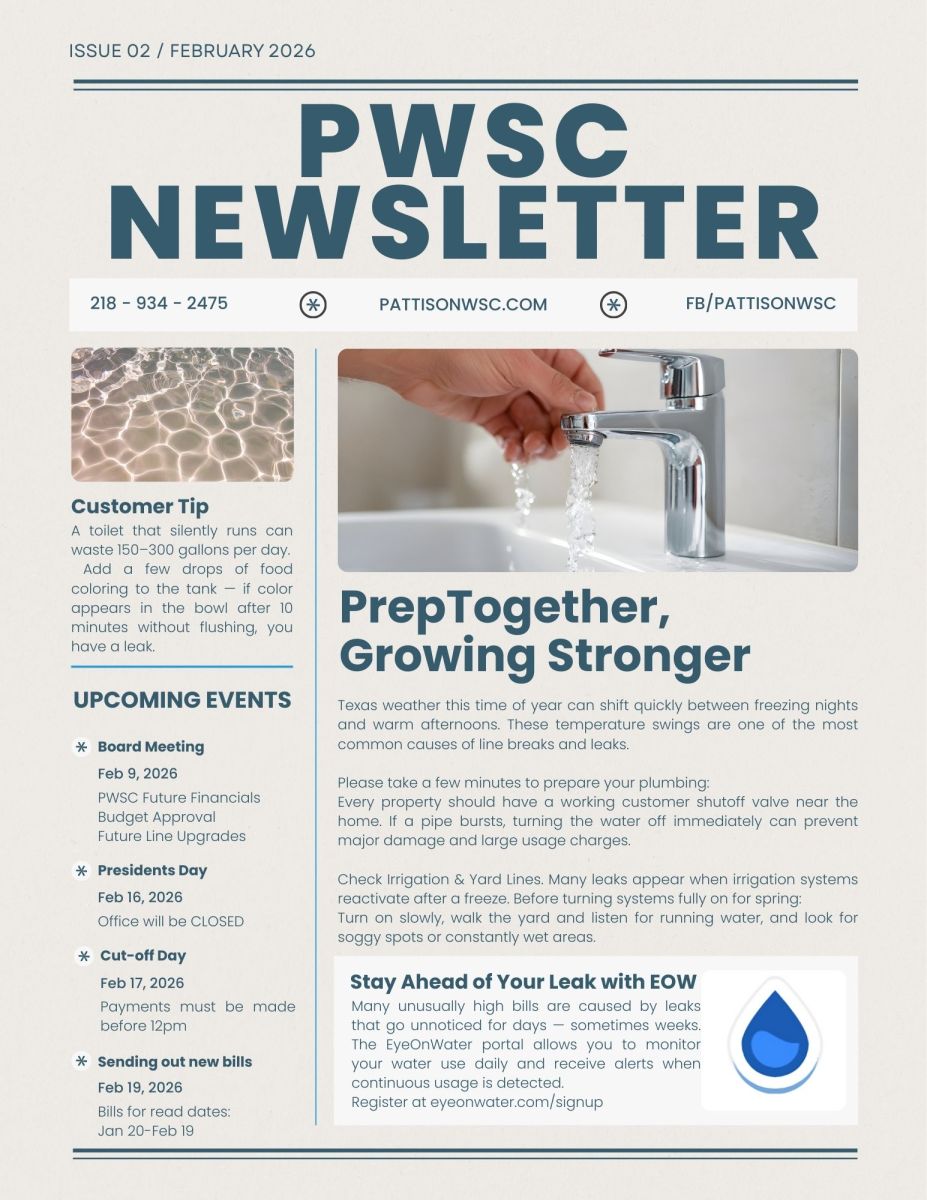 ISSUE 02 / FEBRUARY 2026

PWSC NEWSLETTER

218 - 934 - 2475

PATTISONWSC.COM

FB/PATTISONWSC

Customer Tip

A toilet that silently runs can waste 150–300 gallons per day. Add a few drops of food coloring to the tank — if color appears in the bowl after 10 minutes without flushing, you have a leak.

UPCOMING EVENTS

Board Meeting
Feb 9, 2026
PWSC Future Financials
Budget Approval
Future Line Upgrades

Presidents Day
Feb 16, 2026
Office will be CLOSED

Cut-off Day
Feb 17, 2026
Payments must be made before 12pm

Sending out new bills
Feb 19, 2026
Bills for read dates:
Jan 20-Feb 19

PrepTogether, Growing Stronger

Texas weather this time of year can shift quickly between freezing nights and warm afternoons. These temperature swings are one of the most common causes of line breaks and leaks.

Please take a few minutes to prepare your plumbing:
Every property should have a working customer shutoff valve near the home. If a pipe bursts, turning the water off immediately can prevent major damage and large usage charges.

Check Irrigation & Yard Lines. Many leaks appear when irrigation systems reactivate after a freeze. Before turning systems fully on for spring:
Turn on slowly, walk the yard and listen for running water, and look for soggy spots or constantly wet areas.

Stay Ahead of Your Leak with EOW

Many unusually high bills are caused by leaks that go unnoticed for days — sometimes weeks. The EyeOnWater portal allows you to monitor your water use daily and receive alerts when continuous usage is detected.
Register at eyeonwater.com/signup